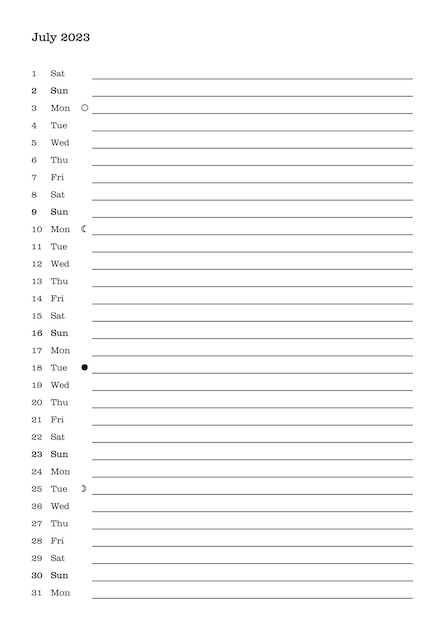 July 2023

1 Sat
2 Sun
3 Mon ○
4 Tue
5 Wed
6 Thu
7 Fri
8 Sat
9 Sun
10 Mon ☾
11 Tue
12 Wed
13 Thu
14 Fri
15 Sat
16 Sun
17 Mon
18 Tue ●
19 Wed
20 Thu
21 Fri
22 Sat
23 Sun
24 Mon
25 Tue ☽
26 Wed
27 Thu
28 Fri
29 Sat
30 Sun
31 Mon